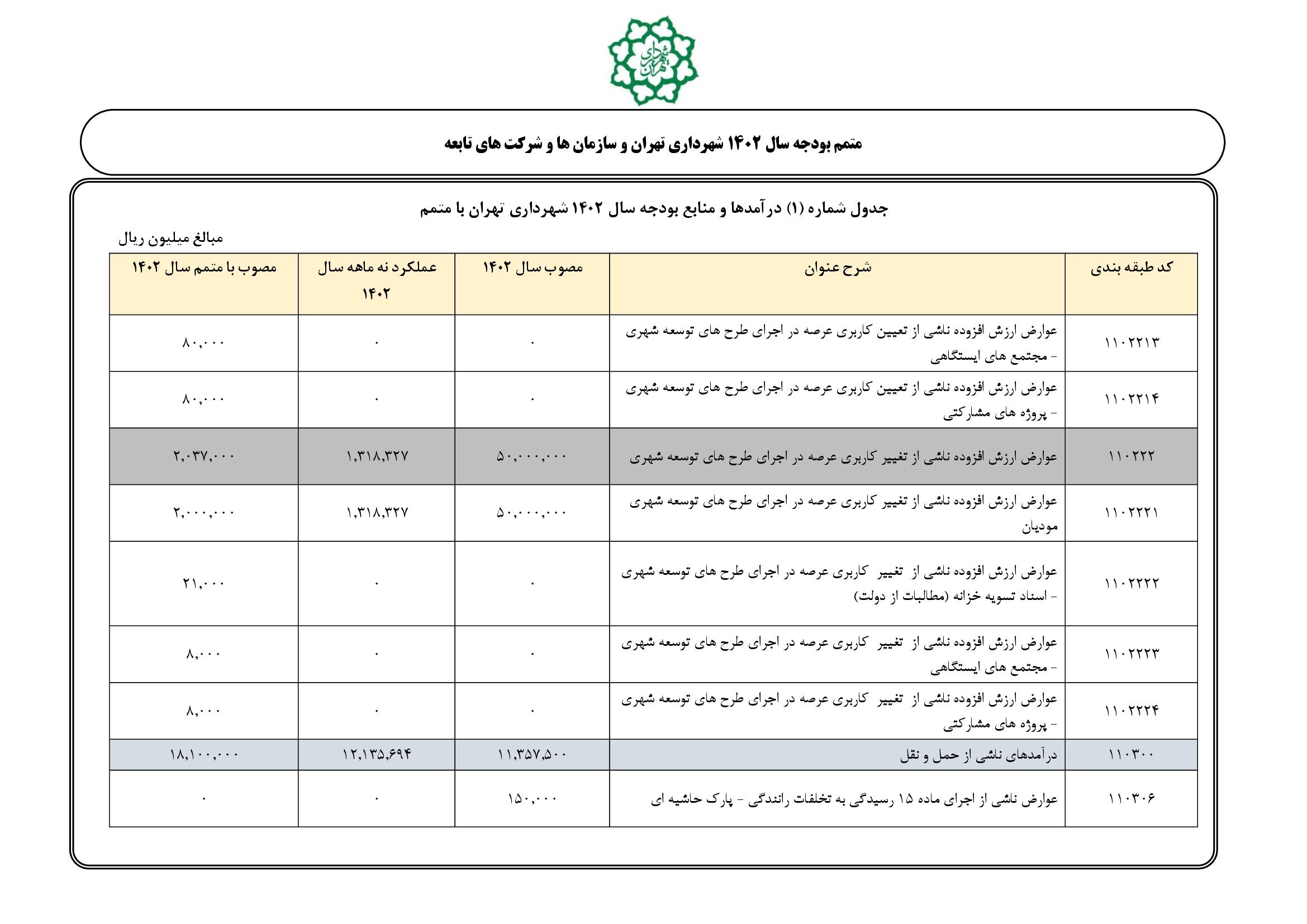 شهرداری تهران

متمم بودجه سال ۱۴۰۲ شهرداری تهران و سازمان ها و شرکت های تابعه

جدول شماره (۱) درآمدها و منابع بودجه سال ۱۴۰۲ شهرداری تهران با متمم

مبالغ میلیون ریال

| کد طبقه بندی | شرح عنوان | مصوب سال ۱۴۰۲ | عملکرد نه ماهه سال ۱۴۰۲ | مصوب با متمم سال ۱۴۰۲ |
|---|---|---|---|---|
| ۱۱۰۲۲۱۳ | عوارض ارزش افزوده ناشی از تعیین کاربری عرصه در اجرای طرح های توسعه شهری - مجتمع های ایستگاهی | ۰ | ۰ | ۸۰,۰۰۰ |
| ۱۱۰۲۲۱۴ | عوارض ارزش افزوده ناشی از تعیین کاربری عرصه در اجرای طرح های توسعه شهری - پروژه های مشارکتی | ۰ | ۰ | ۸۰,۰۰۰ |
| ۱۱۰۲۲۲ | عوارض ارزش افزوده ناشی از تغییر کاربری عرصه در اجرای طرح های توسعه شهری | ۵۰,۰۰۰,۰۰۰ | ۱,۳۱۸,۳۲۷ | ۲,۰۳۷,۰۰۰ |
| ۱۱۰۲۲۲۱ | عوارض ارزش افزوده ناشی از تغییر کاربری عرصه در اجرای طرح های توسعه شهری مودیان | ۵۰,۰۰۰,۰۰۰ | ۱,۳۱۸,۳۲۷ | ۲,۰۰۰,۰۰۰ |
| ۱۱۰۲۲۲۲ | عوارض ارزش افزوده ناشی از تغییر کاربری عرصه در اجرای طرح های توسعه شهری - اسناد تسویه خزانه (مطالبات از دولت) | ۰ | ۰ | ۲۱,۰۰۰ |
| ۱۱۰۲۲۲۳ | عوارض ارزش افزوده ناشی از تغییر کاربری عرصه در اجرای طرح های توسعه شهری - مجتمع های ایستگاهی | ۰ | ۰ | ۸,۰۰۰ |
| ۱۱۰۲۲۲۴ | عوارض ارزش افزوده ناشی از تغییر کاربری عرصه در اجرای طرح های توسعه شهری - پروژه های مشارکتی | ۰ | ۰ | ۸,۰۰۰ |
| ۱۱۰۳۰۰ | درآمدهای ناشی از حمل و نقل | ۱۱,۳۵۷,۵۰۰ | ۱۲,۱۳۵,۶۹۴ | ۱۸,۱۰۰,۰۰۰ |
| ۱۱۰۳۰۶ | عوارض ناشی از اجرای ماده ۱۵ رسیدگی به تخلفات رانندگی - پارک حاشیه ای | ۱۵۰,۰۰۰ | ۰ | ۰ |